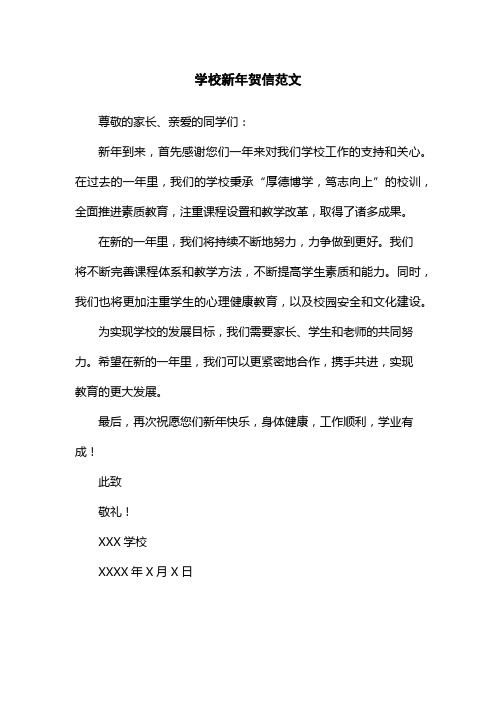 学校新年贺信范文

尊敬的家长、亲爱的同学们：

新年到来，首先感谢您们一年来对我们学校工作的支持和关心。在过去的一年里，我们的学校秉承“厚德博学，笃志向上”的校训，全面推进素质教育，注重课程设置和教学改革，取得了诸多成果。

在新的一年里，我们将持续不断地努力，力争做到更好。我们将不断完善课程体系和教学方法，不断提高学生素质和能力。同时，我们也将更加注重学生的心理健康教育，以及校园安全和文化建设。

为实现学校的发展目标，我们需要家长、学生和老师的共同努力。希望在新的一年里，我们可以更紧密地合作，携手共进，实现教育的更大发展。

最后，再次祝愿您们新年快乐，身体健康，工作顺利，学业有成！

此致

敬礼！

XXX 学校

XXXX 年 X 月 X 日